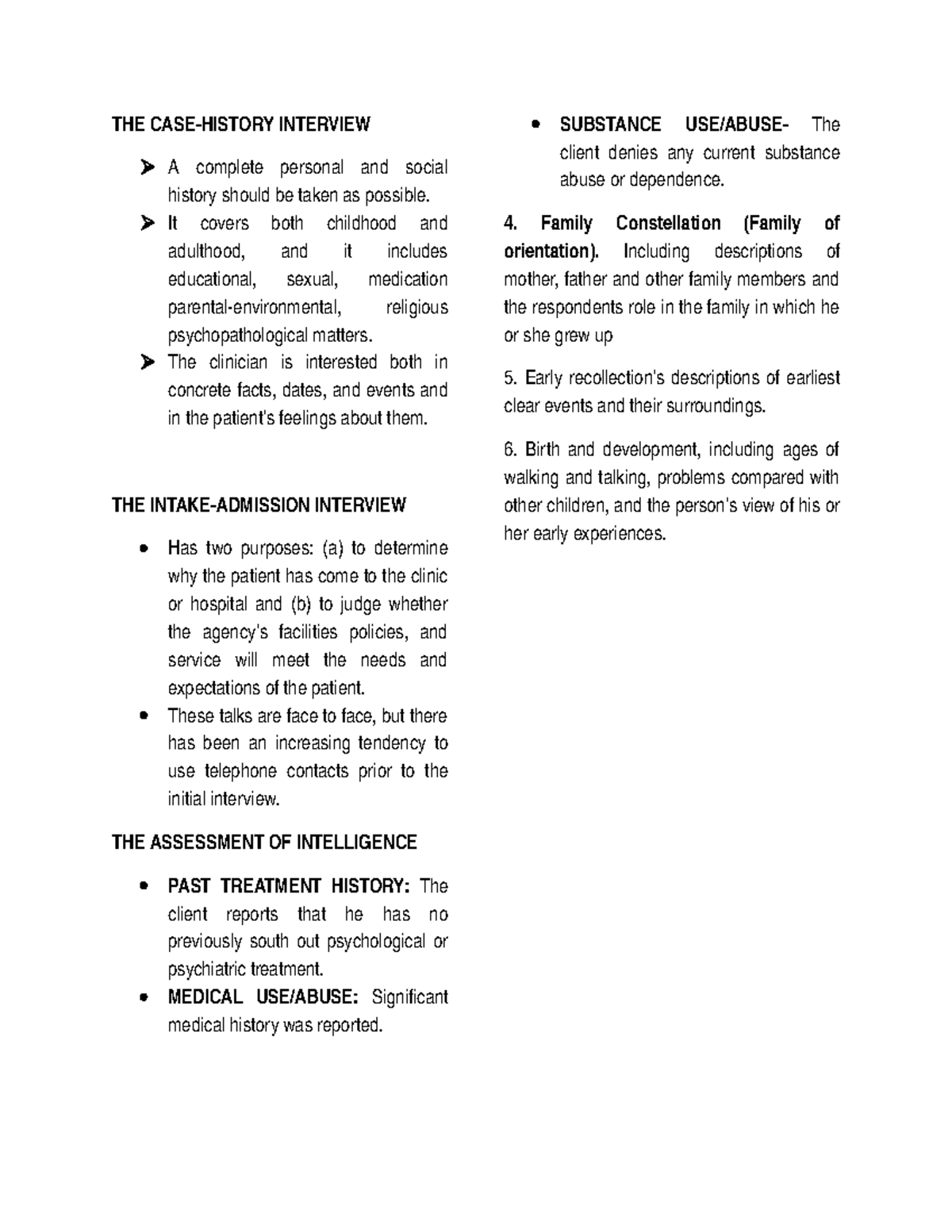 THE CASE-HISTORY INTERVIEW

➢ A complete personal and social history should be taken as possible.
➢ It covers both childhood and adulthood, and it includes educational, sexual, medication parental-environmental, religious psychopathological matters.
➢ The clinician is interested both in concrete facts, dates, and events and in the patient's feelings about them.

THE INTAKE-ADMISSION INTERVIEW

• Has two purposes: (a) to determine why the patient has come to the clinic or hospital and (b) to judge whether the agency's facilities policies, and service will meet the needs and expectations of the patient.
• These talks are face to face, but there has been an increasing tendency to use telephone contacts prior to the initial interview.

THE ASSESSMENT OF INTELLIGENCE

• PAST TREATMENT HISTORY: The client reports that he has no previously south out psychological or psychiatric treatment.
• MEDICAL USE/ABUSE: Significant medical history was reported.
• SUBSTANCE USE/ABUSE- The client denies any current substance abuse or dependence.

4. Family Constellation (Family of orientation). Including descriptions of mother, father and other family members and the respondents role in the family in which he or she grew up

5. Early recollection's descriptions of earliest clear events and their surroundings.

6. Birth and development, including ages of walking and talking, problems compared with other children, and the person's view of his or her early experiences.